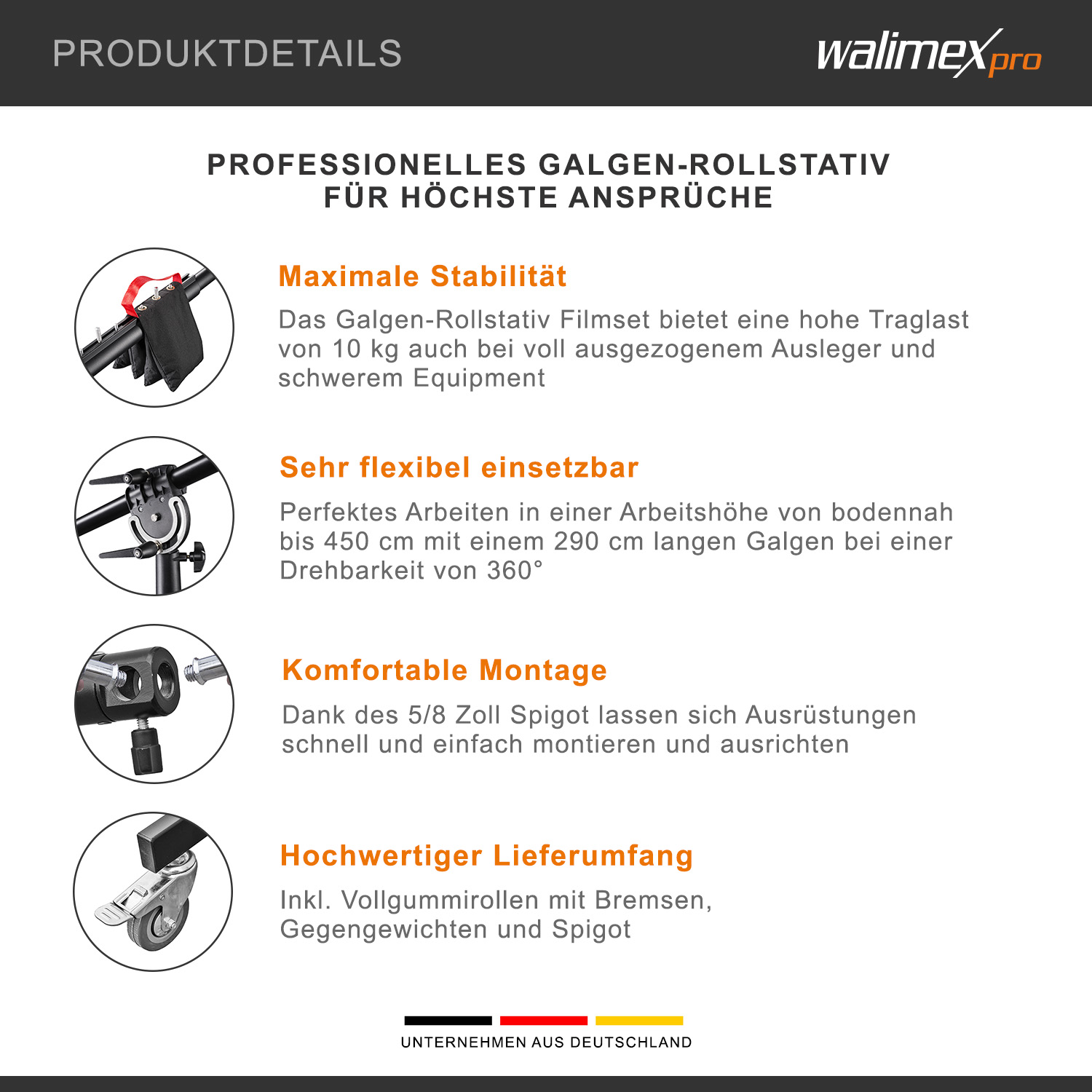 PRODUKTDETAILS

walimex pro

PROFESSIONELLES GALGEN-ROLLSTATIV FÜR HÖCHSTE ANSPRÜCHE

Maximale Stabilität

Das Galgen-Rollstativ Filmset bietet eine hohe Traglast von 10 kg auch bei voll ausgezogenem Ausleger und schwerem Equipment

Sehr flexibel einsetzbar

Perfektes Arbeiten in einer Arbeitshöhe von bodennah bis 450 cm mit einem 290 cm langen Galgen bei einer Drehbarkeit von 360°

Komfortable Montage

Dank des 5/8 Zoll Spigot lassen sich Ausrüstungen schnell und einfach montieren und ausrichten

Hochwertiger Lieferumfang

Inkl. Vollgummirollen mit Bremsen, Gegengewichten und Spigot

UNTERNEHMEN AUS DEUTSCHLAND